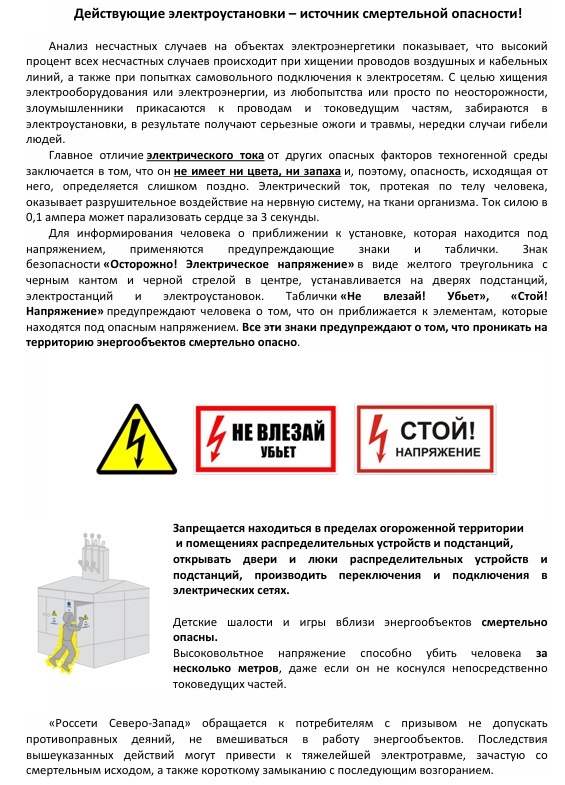 Действующие электроустановки – источник смертельной опасности!

Анализ несчастных случаев на объектах электроэнергетики показывает, что высокий процент всех несчастных случаев происходит при хищении проводов воздушных и кабельных линий, а также при попытках самовольного подключения к электросетям. С целью хищения электрооборудования или электроэнергии, из любопытства или просто по неосторожности, злоумышленники прикасаются к проводам и токоведущим частям, забираются в электроустановки, в результате получают серьезные ожоги и травмы, нередки случаи гибели людей.

Главное отличие электрического тока от других опасных факторов техногенной среды заключается в том, что он не имеет ни цвета, ни запаха и, поэтому, опасность, исходящая от него, определяется слишком поздно. Электрический ток, протекая по телу человека, оказывает разрушительное воздействие на нервную систему, на ткани организма. Ток силою в 0,1 ампера может парализовать сердце за 3 секунды.

Для информирования человека о приближении к установке, которая находится под напряжением, применяются предупреждающие знаки и таблички. Знак безопасности «Осторожно! Электрическое напряжение» в виде желтого треугольника с черным кантом и черной стрелой в центре, устанавливается на дверях подстанций, электростанций и электроустановок. Таблички «Не влезай! Убьет», «Стой! Напряжение» предупреждают человека о том, что он приближается к элементам, которые находятся под опасным напряжением. Все эти знаки предупреждают о том, что проникать на территорию энергообъектов смертельно опасно.

НЕ ВЛЕЗАЙ
УБЬЕТ

СТОЙ!
НАПРЯЖЕНИЕ

Запрещается находиться в пределах огороженной территории и помещениях распределительных устройств и подстанций, открывать двери и люки распределительных устройств и подстанций, производить переключения и подключения в электрических сетях.

Детские шалости и игры вблизи энергообъектов смертельно опасны.
Высоковольтное напряжение способно убить человека за несколько метров, даже если он не коснулся непосредственно токоведущих частей.

«Россети Северо-Запад» обращается к потребителям с призывом не допускать противоправных деяний, не вмешиваться в работу энергообъектов. Последствия вышеуказанных действий могут привести к тяжелейшей электротравме, зачастую со смертельным исходом, а также короткому замыканию с последующим возгоранием.